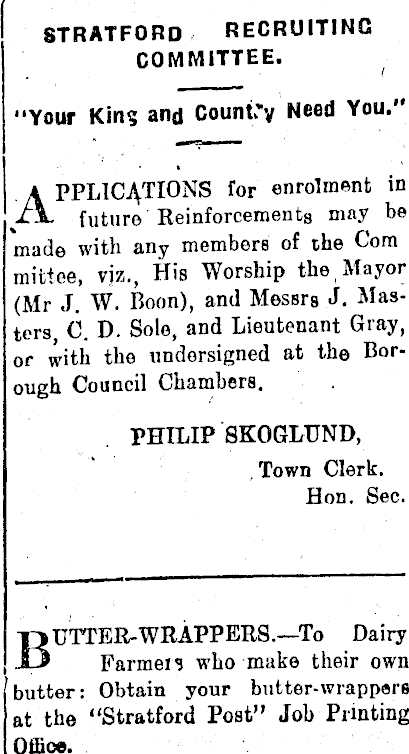 STRATFORD RECRUITING COMMITTEE.

"Your King and Country Need You."

APPLICATIONS for enrolment in future Reinforcements may be made with any members of the Committee, viz., His Worship the Mayor (Mr J. W. Boon), and Messrs J. Masters, C. D. Sole, and Lieutenant Gray, or with the undersigned at the Borough Council Chambers.

PHILIP SKOGLUND,
Town Clerk.
Hon. Sec.

BUTTER-WRAPPERS.—To Dairy Farmers who make their own butter: Obtain your butter-wrappers at the "Stratford Post" Job Printing Office.